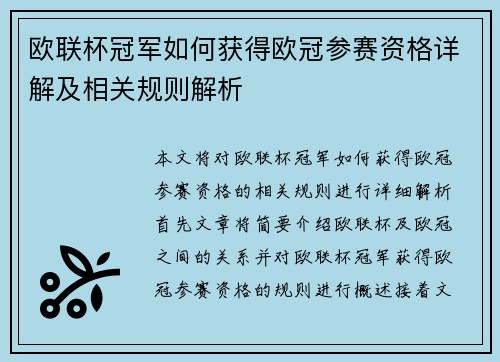 欧联杯冠军如何获得欧冠参赛资格详解及相关规则解析

本文将对欧联杯冠军如何获得欧冠参赛资格的相关规则进行详细解析首先文章将简要介绍欧联杯及欧冠之间的关系并对欧联杯冠军获得欧冠参赛资格的规则进行概述接着文